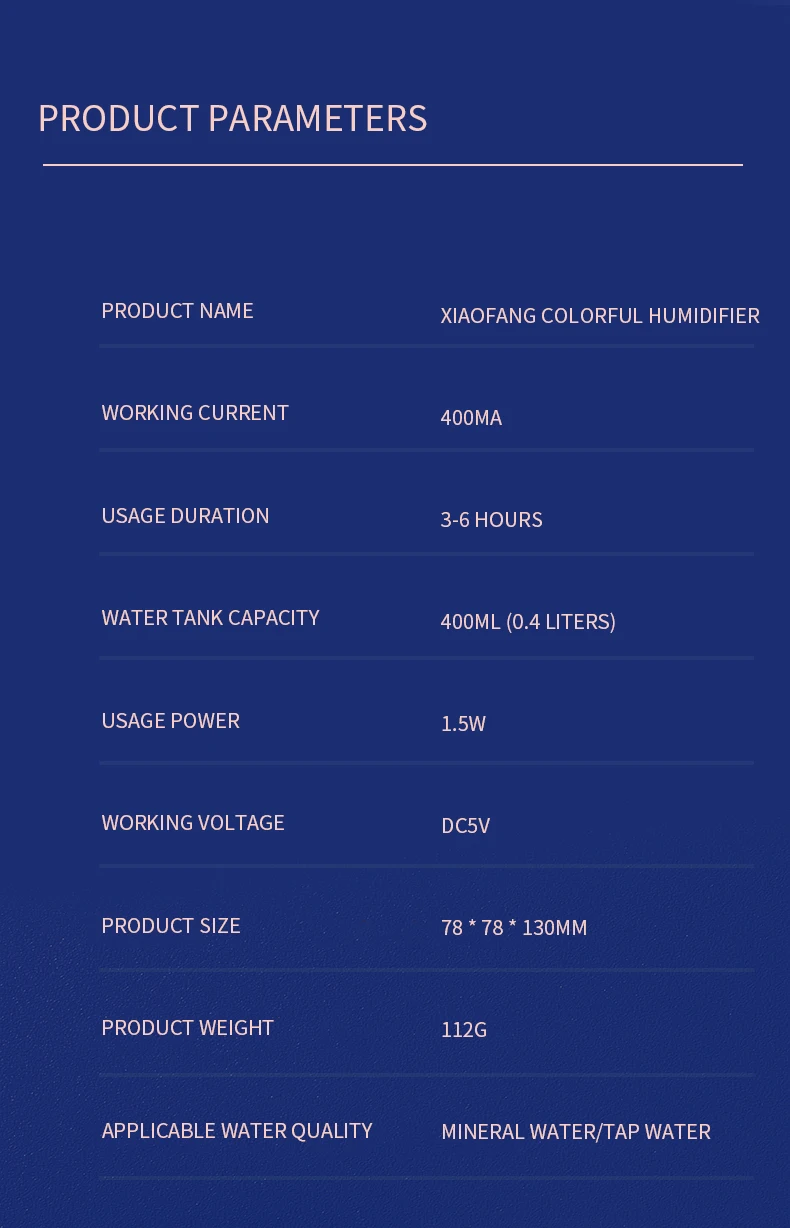 PRODUCT PARAMETERS

PRODUCT NAME
XIAOFANG COLORFUL HUMIDIFIER

WORKING CURRENT
400MA

USAGE DURATION
3-6 HOURS

WATER TANK CAPACITY
400ML (0.4 LITERS)

USAGE POWER
1.5W

WORKING VOLTAGE
DC5V

PRODUCT SIZE
78 * 78 * 130MM

PRODUCT WEIGHT
112G

APPLICABLE WATER QUALITY
MINERAL WATER/TAP WATER